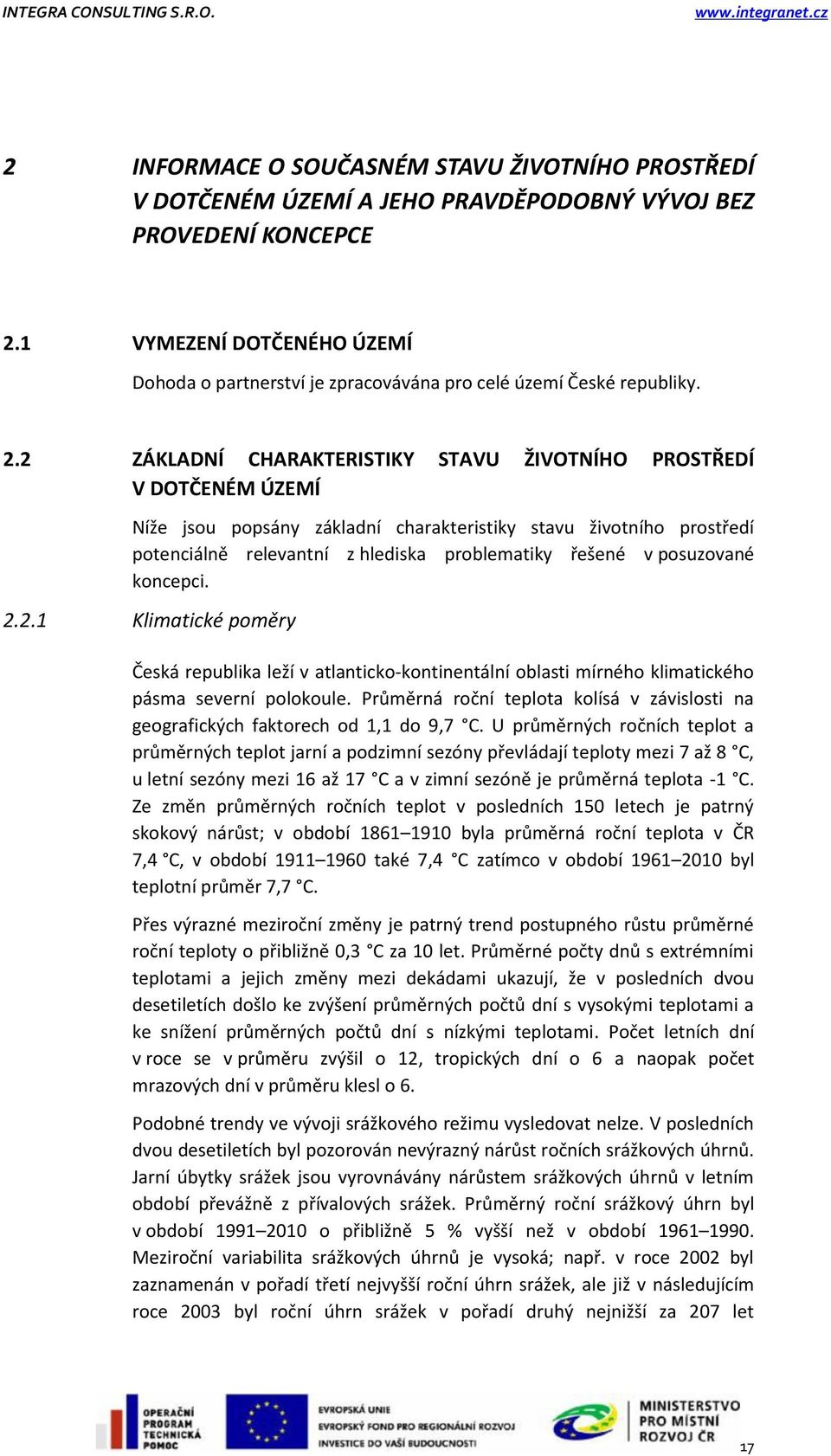 INTEGRA CONSULTING S.R.O. www.integranet.cz

2 INFORMACE O SOUČASNÉM STAVU ŽIVOTNÍHO PROSTŘEDÍ V DOTČENÉM ÚZEMÍ A JEHO PRAVDĚPODOBNÝ VÝVOJ BEZ PROVEDENÍ KONCEPCE

2.1 VYMEZENÍ DOTČENÉHO ÚZEMÍ

Dohoda o partnerství je zpracovávána pro celé území České republiky.

2.2 ZÁKLADNÍ CHARAKTERISTIKY STAVU ŽIVOTNÍHO PROSTŘEDÍ V DOTČENÉM ÚZEMÍ

Níže jsou popsány základní charakteristiky stavu životního prostředí potenciálně relevantní z hlediska problematiky řešené v posuzované koncepci.

2.2.1 Klimatické poměry

Česká republika leží v atlanticko-kontinentální oblasti mírného klimatického pásma severní polokoule. Průměrná roční teplota kolísá v závislosti na geografických faktorech od 1,1 do 9,7 °C. U průměrných ročních teplot a průměrných teplot jarní a podzimní sezóny převládají teploty mezi 7 až 8 °C, u letní sezóny mezi 16 až 17 °C a v zimní sezóně je průměrná teplota -1 °C. Ze změn průměrných ročních teplot v posledních 150 letech je patrný skokový nárůst; v období 1861–1910 byla průměrná roční teplota v ČR 7,4 °C, v období 1911–1960 také 7,4 °C zatímco v období 1961–2010 byl teplotní průměr 7,7 °C.

Přes výrazné meziroční změny je patrný trend postupného růstu průměrné roční teploty o přibližně 0,3 °C za 10 let. Průměrné počty dnů s extrémními teplotami a jejich změny mezi dekádami ukazují, že v posledních dvou desetiletích došlo ke zvýšení průměrných počtů dní s vysokými teplotami a ke snížení průměrných počtů dní s nízkými teplotami. Počet letních dní v roce se v průměru zvýšil o 12, tropických dní o 6 a naopak počet mrazových dní v průměru klesl o 6.

Podobné trendy ve vývoji srážkového režimu vysledovat nelze. V posledních dvou desetiletích byl pozorován nevýrazný nárůst ročních srážkových úhrnů. Jarní úbytky srážek jsou vyrovnávány nárůstem srážkových úhrnů v letním období převážně z přívalových srážek. Průměrný roční srážkový úhrn byl v období 1991–2010 o přibližně 5 % vyšší než v období 1961–1990. Meziroční variabilita srážkových úhrnů je vysoká; např. v roce 2002 byl zaznamenán v pořadí třetí nejvyšší roční úhrn srážek, ale již v následujícím roce 2003 byl roční úhrn srážek v pořadí druhý nejnižší za 207 let

OPERAČNÍ PROGRAM TECHNICKÁ POMOC

EVROPSKÁ UNIE
EVROPSKÝ FOND PRO REGIONÁLNÍ ROZVOJ
INVESTICE DO VAŠÍ BUDOUCNOSTI

MINISTERSTVO PRO MÍSTNÍ ROZVOJ ČR

17